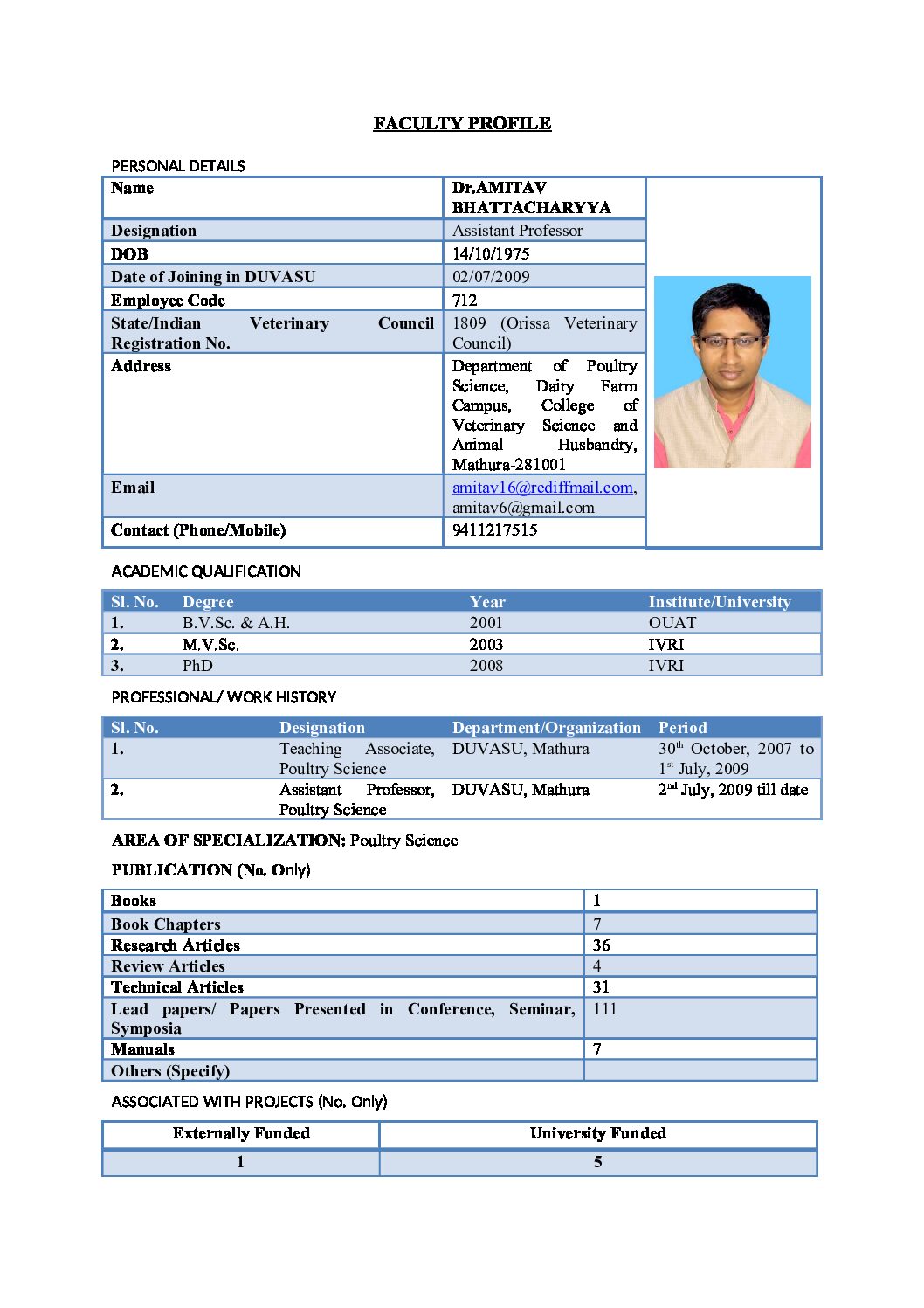 FACULTY PROFILE

PERSONAL DETAILS

| Name | Dr.AMITAV BHATTACHARYYA |
|---|---|
| Designation | Assistant Professor |
| DOB | 14/10/1975 |
| Date of Joining in DUVASU | 02/07/2009 |
| Employee Code | 712 |
| State/Indian Veterinary Council Registration No. | 1809 (Orissa Veterinary Council) |
| Address | Department of Poultry Science, Dairy Farm Campus, College of Veterinary Science and Animal Husbandry, Mathura-281001 |
| Email | amitav16@rediffmail.com, amitav6@gmail.com |
| Contact (Phone/Mobile) | 9411217515 |

ACADEMIC QUALIFICATION

| Sl. No. | Degree | Year | Institute/University |
|---|---|---|---|
| 1. | B.V.Sc. & A.H. | 2001 | OUAT |
| 2. | M.V.Sc. | 2003 | IVRI |
| 3. | PhD | 2008 | IVRI |

PROFESSIONAL/ WORK HISTORY

| Sl. No. | Designation | Department/Organization | Period |
|---|---|---|---|
| 1. | Teaching Associate, Poultry Science | DUVASU, Mathura | 30$^{th}$ October, 2007 to 1$^{st}$ July, 2009 |
| 2. | Assistant Professor, Poultry Science | DUVASU, Mathura | 2$^{nd}$ July, 2009 till date |

AREA OF SPECIALIZATION: Poultry Science

PUBLICATION (No. Only)

| Books | 1 |
|---|---|
| Book Chapters | 7 |
| Research Articles | 36 |
| Review Articles | 4 |
| Technical Articles | 31 |
| Lead papers/ Papers Presented in Conference, Seminar, Symposia | 111 |
| Manuals | 7 |
| Others (Specify) | |

ASSOCIATED WITH PROJECTS (No. Only)

| Externally Funded | University Funded |
|---|---|
| 1 | 5 |